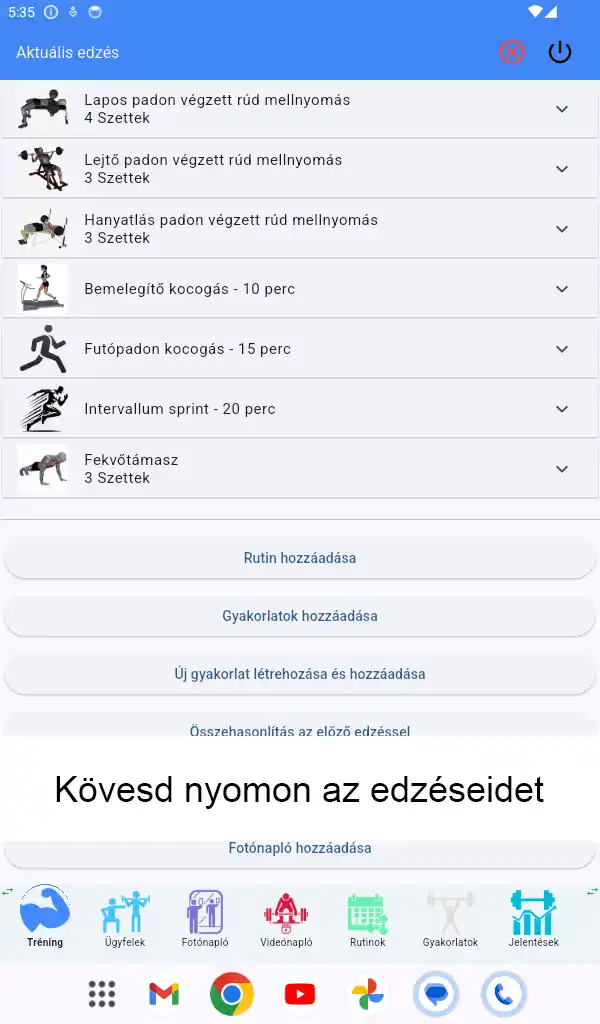 5:35

Aktuális edzés

Lapos padon végzett rúd mellnyomás
4 Szettek

Lejtő padon végzett rúd mellnyomás
3 Szettek

Hanyatlás padon végzett rúd mellnyomás
3 Szettek

Bemelegítő kocogás - 10 perc

Futópadon kocogás - 15 perc

Intervallum sprint - 20 perc

Fekvőtámasz
3 Szettek

Rutin hozzáadása

Gyakorlatok hozzáadása

Új gyakorlat létrehozása és hozzáadása

Összehasonlítás az előző edzéssel

Kövesd nyomon az edzéseidet

Fotónapló hozzáadása

Tréning Ügyfelek Fotónapló Videónapló Rutinok Gyakorlatok Jelentések